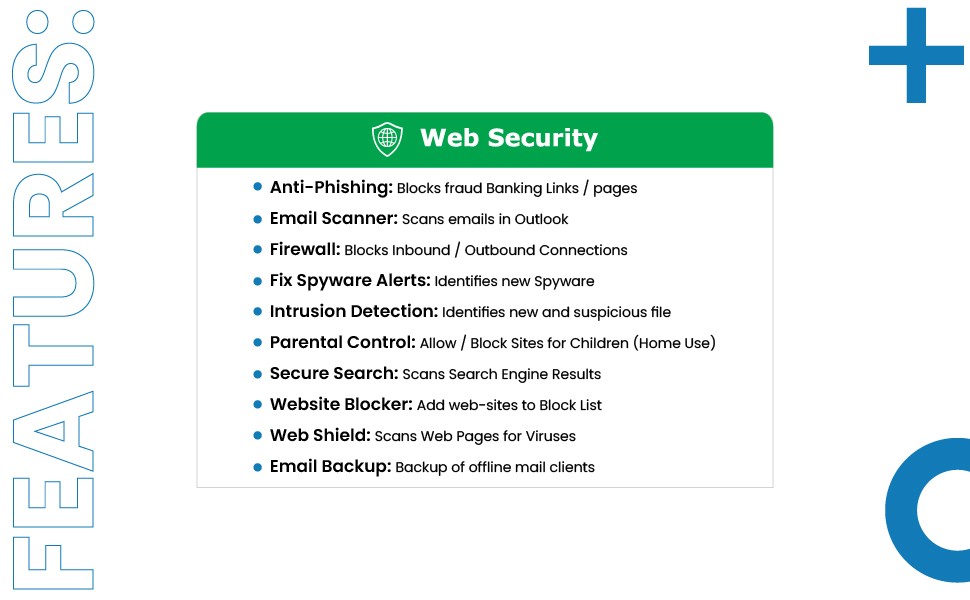 FEATURES:

Web Security

• Anti-Phishing: Blocks fraud Banking Links / pages
• Email Scanner: Scans emails in Outlook
• Firewall: Blocks Inbound / Outbound Connections
• Fix Spyware Alerts: Identifies new Spyware
• Intrusion Detection: Identifies new and suspicious file
• Parental Control: Allow / Block Sites for Children (Home Use)
• Secure Search: Scans Search Engine Results
• Website Blocker: Add web-sites to Block List
• Web Shield: Scans Web Pages for Viruses
• Email Backup: Backup of offline mail clients